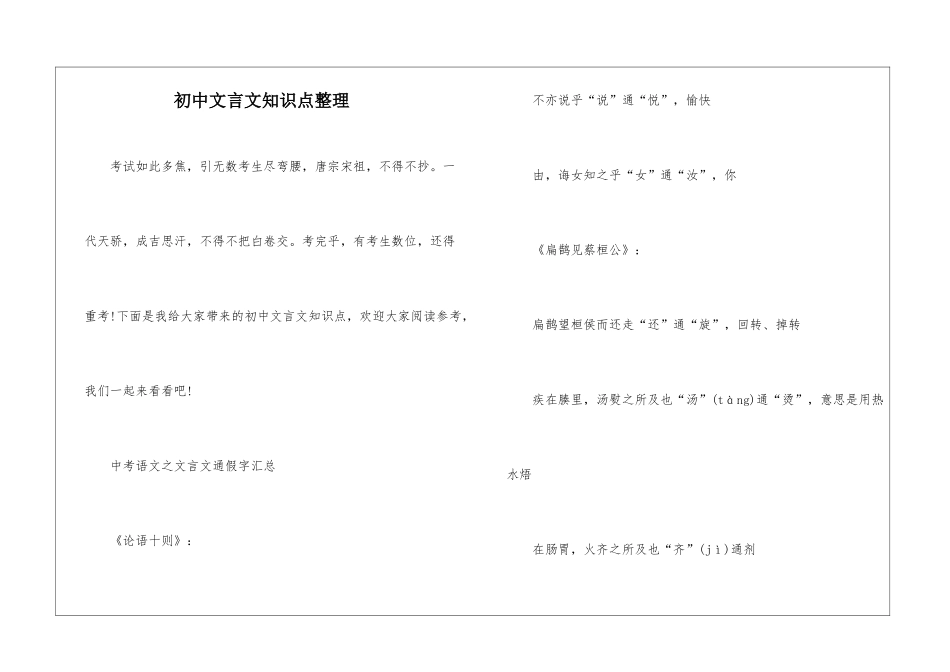 初中文言文知识点整理

考试如此多焦，引无数考生尽弯腰，唐宗宋祖，不得不抄。一代天骄，成吉思汗，不得不把白卷交。考完乎，有考生数位，还得重考!下面是我给大家带来的初中文言文知识点，欢迎大家阅读参考，我们一起来看看吧!

中考语文之文言文通假字汇总

《论语十则》：

不亦说乎“说”通“悦”，愉快

由，诲女知之乎“女”通“汝”，你

《扁鹊见蔡桓公》：

扁鹊望桓侯而还走“还”通“旋”，回转、掉转

疾在腠里，汤熨之所及也“汤”(tàng)通“烫”，意思是用热水焐

在肠胃，火齐之所及也“齐”(jì)通剂